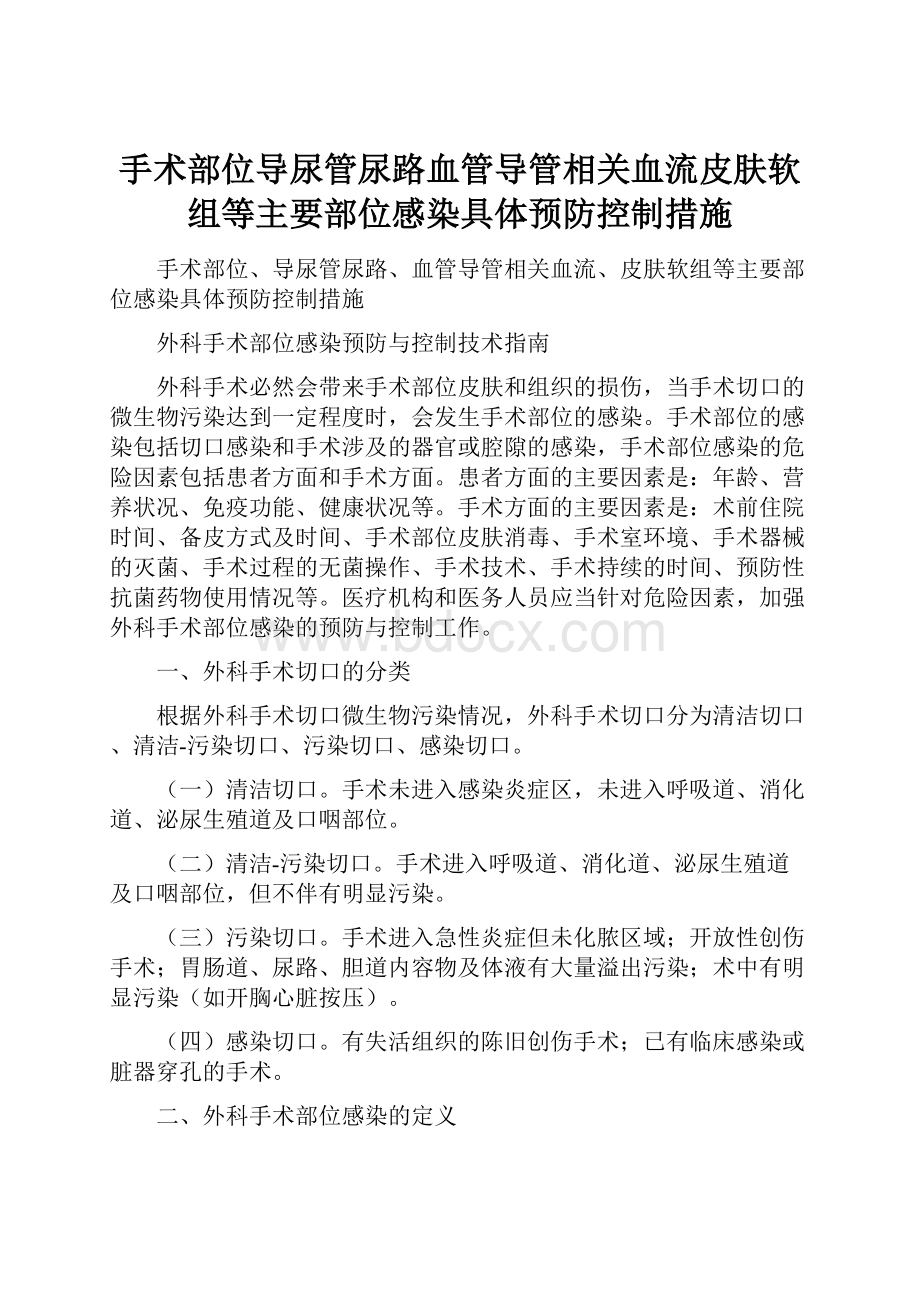 手术部位导尿管尿路血管导管相关血流皮肤软组等主要部位感染具体预防控制措施

手术部位、导尿管尿路、血管导管相关血流、皮肤软组等主要部位感染具体预防控制措施

外科手术部位感染预防与控制技术指南

外科手术必然会带来手术部位皮肤和组织的损伤，当手术切口的微生物污染达到一定程度时，会发生手术部位的感染。手术部位的感染包括切口感染和手术涉及的器官或腔隙的感染，手术部位感染的危险因素包括患者方面和手术方面。患者方面的主要因素是：年龄、营养状况、免疫功能、健康状况等。手术方面的主要因素是：术前住院时间、备皮方式及时间、手术部位皮肤消毒、手术室环境、手术器械的灭菌、手术过程的无菌操作、手术技术、手术持续的时间、预防性抗菌药物使用情况等。医疗机构和医务人员应当针对危险因素，加强外科手术部位感染的预防与控制工作。

www.bdocx.com

一、外科手术切口的分类

根据外科手术切口微生物污染情况，外科手术切口分为清洁切口、清洁-污染切口、污染切口、感染切口。

（一）清洁切口。手术未进入感染炎症区，未进入呼吸道、消化道、泌尿生殖道及口咽部位。

（二）清洁-污染切口。手术进入呼吸道、消化道、泌尿生殖道及口咽部位，但不伴有明显污染。

（三）污染切口。手术进入急性炎症但未化脓区域；开放性创伤手术；胃肠道、尿路、胆道内容物及体液有大量溢出污染；术中有明显污染（如开胸心脏按压）。

（四）感染切口。有失活组织的陈旧创伤手术；已有临床感染或脏器穿孔的手术。

二、外科手术部位感染的定义